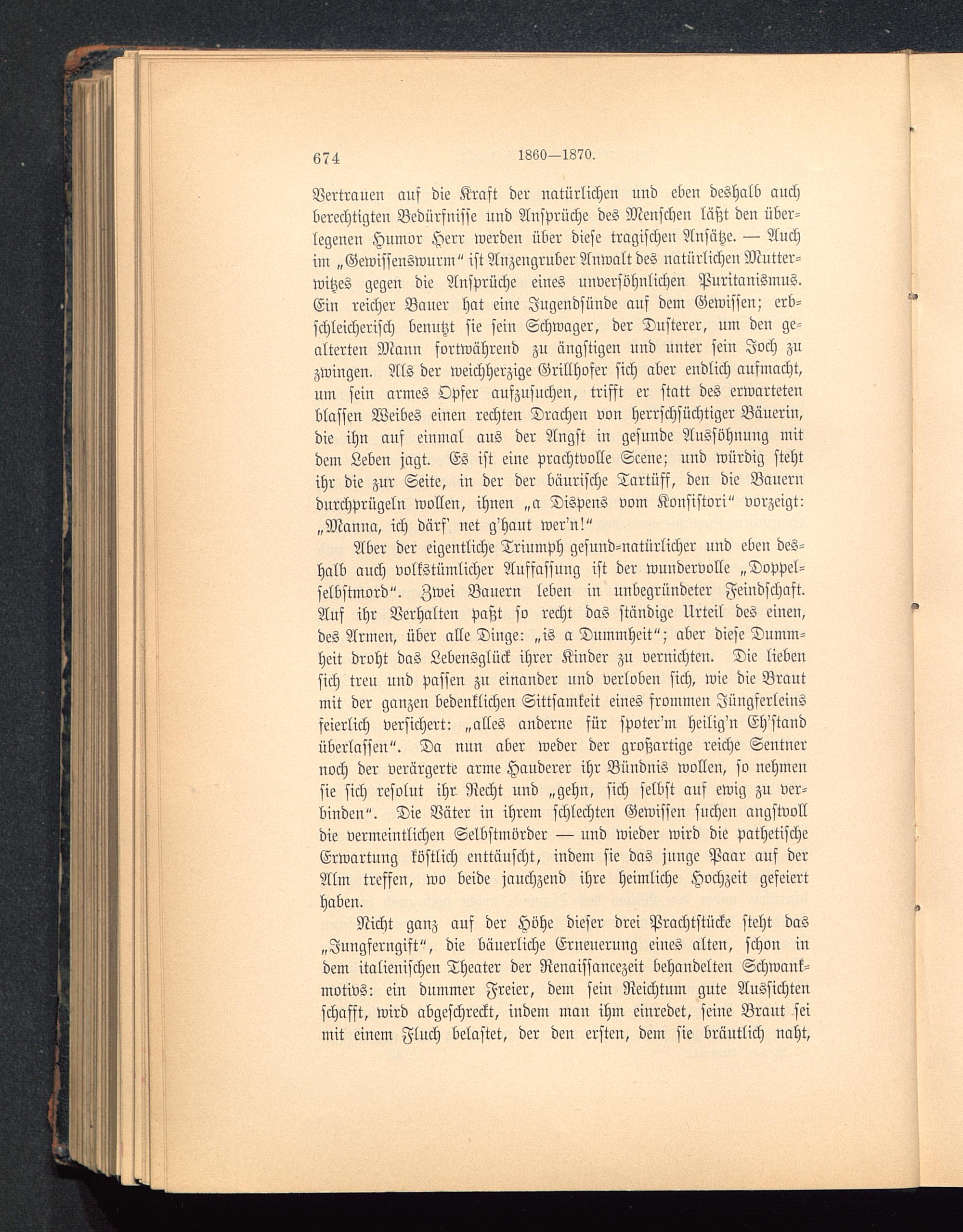 674 1860—1870.

Vertrauen auf die Kraft der natürlichen und eben deshalb auch berechtigten Bedürfnisse und Ansprüche des Menschen läßt den überlegenen Humor Herr werden über diese tragischen Ansätze. — Auch im „Gewissenswurm“ ist Anzengruber Anwalt des natürlichen Mutterwitzes gegen die Ansprüche eines unversöhnlichen Puritanismus. Ein reicher Bauer hat eine Jugendsünde auf dem Gewissen; erbschleicherisch benutzt sie sein Schwager, der Dusterer, um den gealterten Mann fortwährend zu ängstigen und unter sein Joch zu zwingen. Als der weichherzige Grillhofer sich aber endlich aufmacht, um sein armes Opfer aufzusuchen, trifft er statt des erwarteten blassen Weibes einen rechten Drachen von herrschsüchtiger Bäuerin, die ihn auf einmal aus der Angst in gesunde Aussöhnung mit dem Leben jagt. Es ist eine prachtvolle Scene; und würdig steht ihr die zur Seite, in der der bäurische Tartüff, den die Bauern durchprügeln wollen, ihnen „a Dispens vom Konsistori“ vorzeigt: „Manna, ich därf' net g'haut wer'n!“

Aber der eigentliche Triumph gesund-natürlicher und eben deshalb auch volkstümlicher Auffassung ist der wundervolle „Doppelselbstmord“. Zwei Bauern leben in unbegründeter Feindschaft. Auf ihr Verhalten paßt so recht das ständige Urteil des einen, des Armen, über alle Dinge: „is a Dummheit“; aber diese Dummheit droht das Lebensglück ihrer Kinder zu vernichten. Die lieben sich treu und passen zu einander und verloben sich, wie die Braut mit der ganzen bedenklichen Sittsamkeit eines frommen Jüngferleins feierlich versichert: „alles anderne für spoter'm heilig'n Eh'stand überlassen“. Da nun aber weder der großartige reiche Sentner noch der verärgerte arme Hauderer ihr Bündnis wollen, so nehmen sie sich resolut ihr Recht und „gehn, sich selbst auf ewig zu verbinden“. Die Väter in ihrem schlechten Gewissen suchen angstvoll die vermeintlichen Selbstmörder — und wieder wird die pathetische Erwartung köstlich enttäuscht, indem sie das junge Paar auf der Alm treffen, wo beide jauchzend ihre heimliche Hochzeit gefeiert haben.

Nicht ganz auf der Höhe dieser drei Prachtstücke steht das „Jungferngift“, die bäuerliche Erneuerung eines alten, schon in dem italienischen Theater der Renaissancezeit behandelten Schwankmotivs: ein dummer Freier, dem sein Reichtum gute Aussichten schafft, wird abgeschreckt, indem man ihm einredet, seine Braut sei mit einem Fluch belastet, der den ersten, dem sie bräutlich naht,